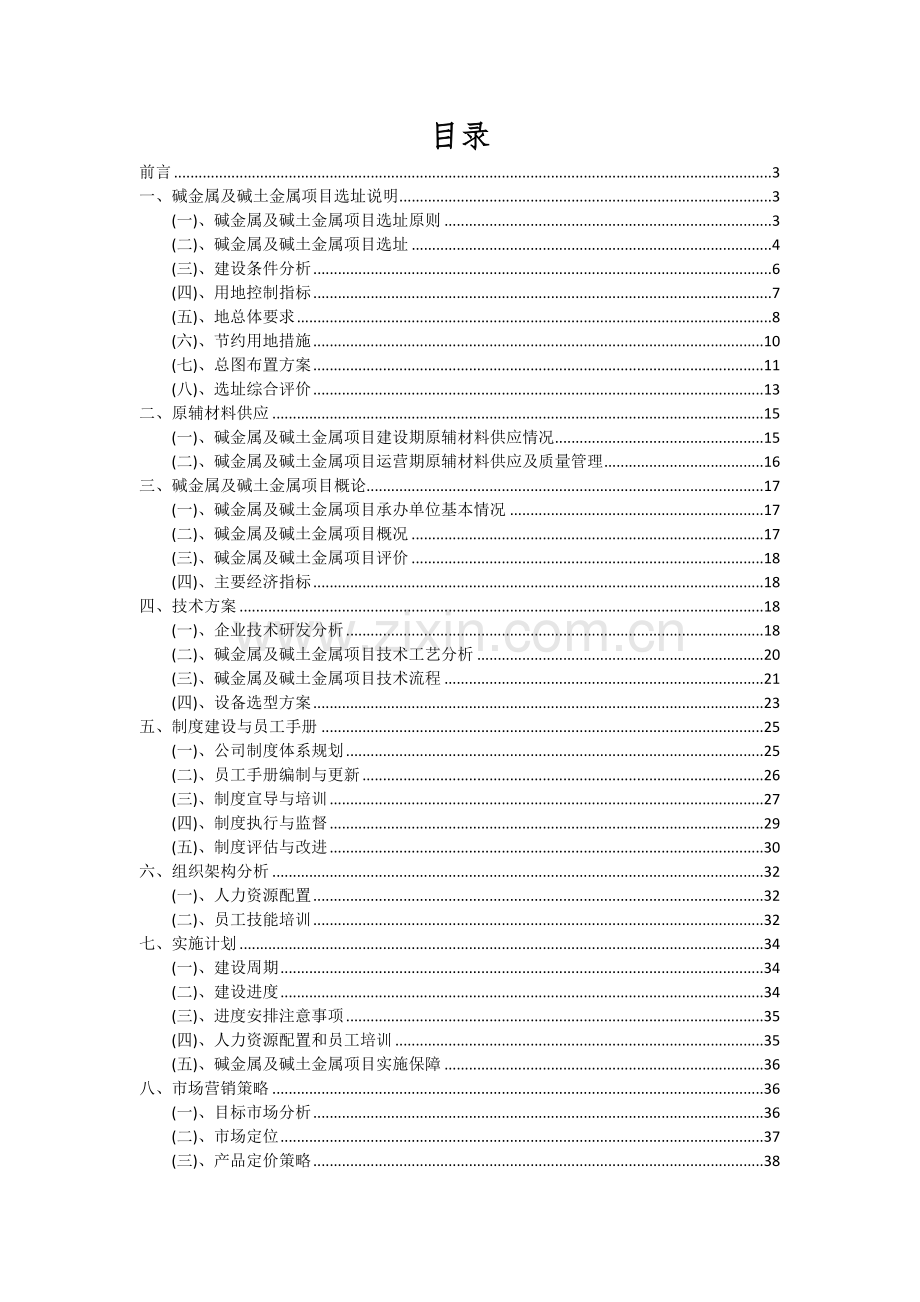 目录

前言 3
一、碱金属及碱土金属项目选址说明 3
(一)、碱金属及碱土金属项目选址原则 3
(二)、碱金属及碱土金属项目选址 4
(三)、建设条件分析 6
(四)、用地控制指标 7
(五)、地总体要求 8
(六)、节约用地措施 10
(七)、总图布置方案 11
(八)、选址综合评价 13
二、原辅材料供应 15
(一)、碱金属及碱土金属项目建设期原辅材料供应情况 15
(二)、碱金属及碱土金属项目运营期原辅材料供应及质量管理 16
三、碱金属及碱土金属项目概论 17
(一)、碱金属及碱土金属项目承办单位基本情况 17
(二)、碱金属及碱土金属项目概况 17
(三)、碱金属及碱土金属项目评价 18
(四)、主要经济指标 18
四、技术方案 18
(一)、企业技术研发分析 18
(二)、碱金属及碱土金属项目技术工艺分析 20
(三)、碱金属及碱土金属项目技术流程 21
(四)、设备选型方案 23
五、制度建设与员工手册 25
(一)、公司制度体系规划 25
(二)、员工手册编制与更新 26
(三)、制度宣导与培训 27
(四)、制度执行与监督 29
(五)、制度评估与改进 30
六、组织架构分析 32
(一)、人力资源配置 32
(二)、员工技能培训 32
七、实施计划 34
(一)、建设周期 34
(二)、建设进度 34
(三)、进度安排注意事项 35
(四)、人力资源配置和员工培训 35
(五)、碱金属及碱土金属项目实施保障 36
八、市场营销策略 36
(一)、目标市场分析 36
(二)、市场定位 37
(三)、产品定价策略 38

www.zixin.com.cn